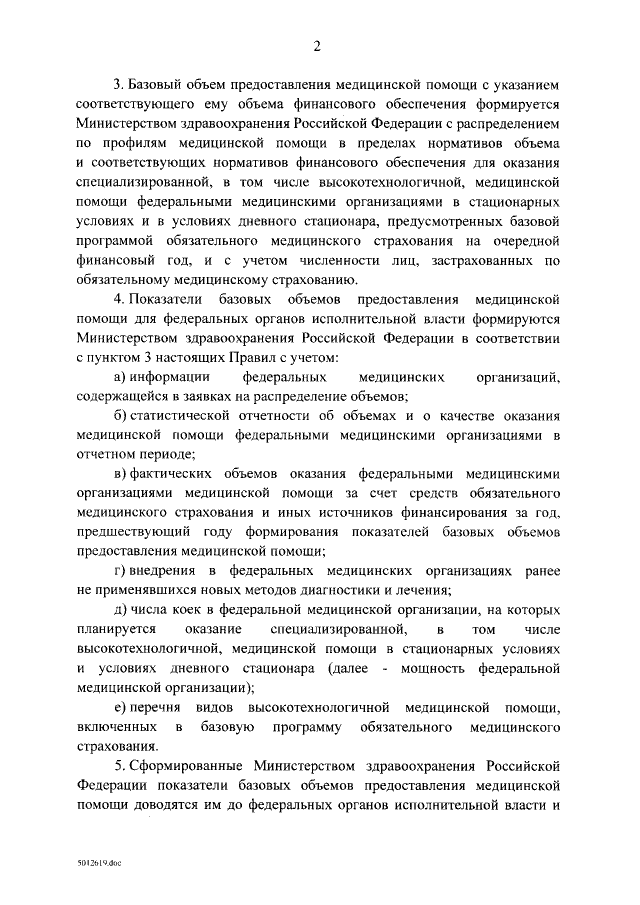 2

3. Базовый объем предоставления медицинской помощи с указанием соответствующего ему объема финансового обеспечения формируется Министерством здравоохранения Российской Федерации с распределением по профилям медицинской помощи в пределах нормативов объема и соответствующих нормативов финансового обеспечения для оказания специализированной, в том числе высокотехнологичной, медицинской помощи федеральными медицинскими организациями в стационарных условиях и в условиях дневного стационара, предусмотренных базовой программой обязательного медицинского страхования на очередной финансовый год, и с учетом численности лиц, застрахованных по обязательному медицинскому страхованию.

4. Показатели базовых объемов предоставления медицинской помощи для федеральных органов исполнительной власти формируются Министерством здравоохранения Российской Федерации в соответствии с пунктом 3 настоящих Правил с учетом:

а) информации федеральных медицинских организаций, содержащейся в заявках на распределение объемов;

б) статистической отчетности об объемах и о качестве оказания медицинской помощи федеральными медицинскими организациями в отчетном периоде;

в) фактических объемов оказания федеральными медицинскими организациями медицинской помощи за счет средств обязательного медицинского страхования и иных источников финансирования за год, предшествующий году формирования показателей базовых объемов предоставления медицинской помощи;

г) внедрения в федеральных медицинских организациях ранее не применявшихся новых методов диагностики и лечения;

д) числа коек в федеральной медицинской организации, на которых планируется оказание специализированной, в том числе высокотехнологичной, медицинской помощи в стационарных условиях и условиях дневного стационара (далее - мощность федеральной медицинской организации);

е) перечня видов высокотехнологичной медицинской помощи, включенных в базовую программу обязательного медицинского страхования.

5. Сформированные Министерством здравоохранения Российской Федерации показатели базовых объемов предоставления медицинской помощи доводятся им до федеральных органов исполнительной власти и

5012619.doc